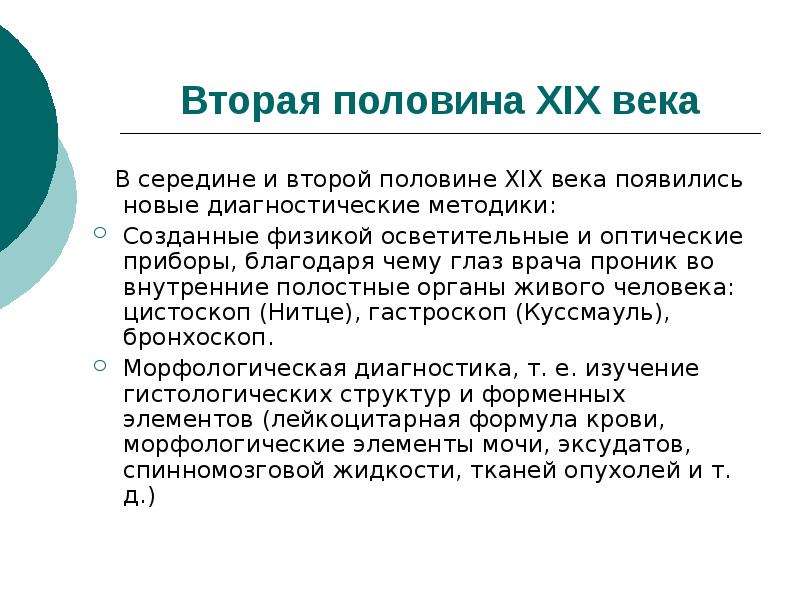 Вторая половина XIX века

В середине и второй половине XIX века появились новые диагностические методики:

Созданные физикой осветительные и оптические приборы, благодаря чему глаз врача проник во внутренние полостные органы живого человека: цистоскоп (Нитце), гастроскоп (Куссмауль), бронхоскоп.

Морфологическая диагностика, т. е. изучение гистологических структур и форменных элементов (лейкоцитарная формула крови, морфологические элементы мочи, эксудатов, спинномозговой жидкости, тканей опухолей и т. д.)